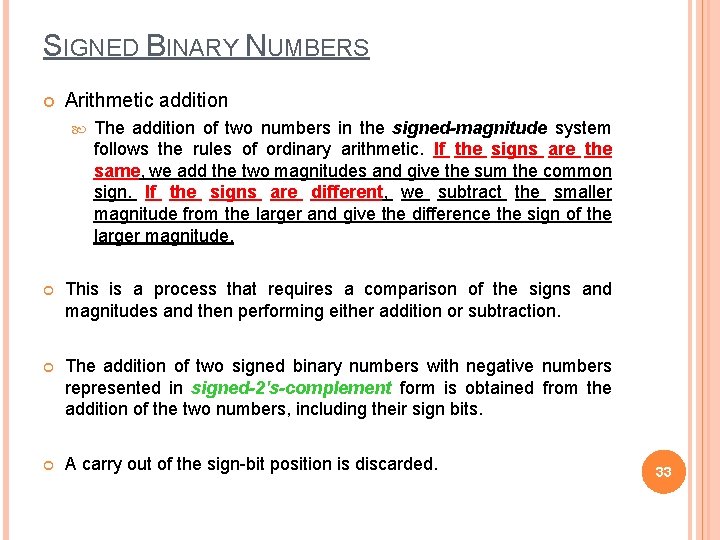 SIGNED BINARY NUMBERS

Arithmetic addition

The addition of two numbers in the signed-magnitude system follows the rules of ordinary arithmetic. If the signs are the same, we add the two magnitudes and give the sum the common sign. If the signs are different, we subtract the smaller magnitude from the larger and give the difference the sign of the larger magnitude.

This is a process that requires a comparison of the signs and magnitudes and then performing either addition or subtraction.

The addition of two signed binary numbers with negative numbers represented in signed-2's-complement form is obtained from the addition of the two numbers, including their sign bits.

A carry out of the sign-bit position is discarded.

33